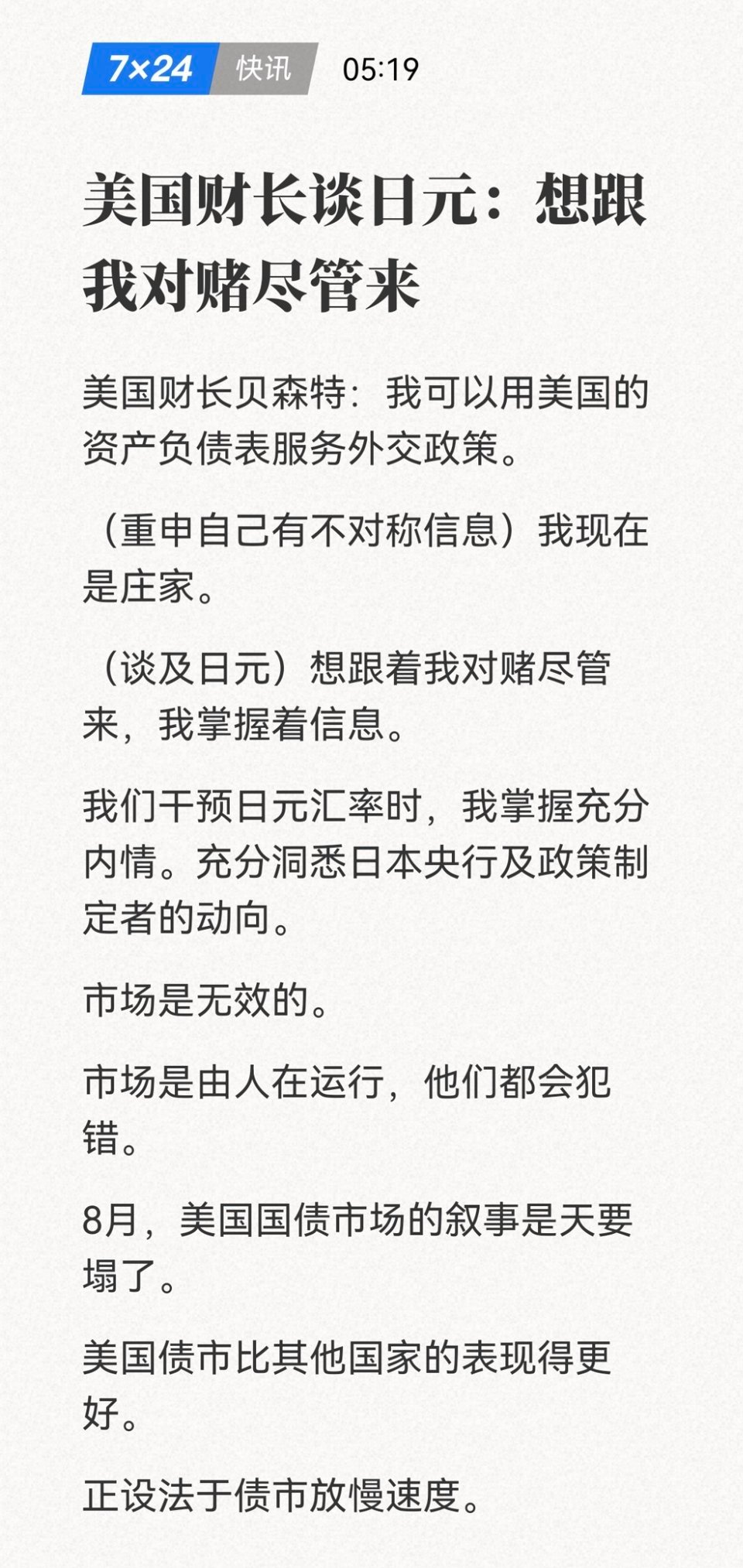 7×24 快讯 05:19

美国财长谈日元：想跟我对赌尽管来

美国财长贝森特：我可以用美国的资产负债表服务外交政策。

（重申自己有不对称信息）我现在是庄家。

（谈及日元）想跟着我对赌尽管来，我掌握着信息。

我们干预日元汇率时，我掌握充分内情。充分洞悉日本央行及政策制定者的动向。

市场是无效的。

市场是由人在运行，他们都会犯错。

8月，美国国债市场的叙事是天要塌了。

美国债市比其他国家的表现得更好。

正设法于债市放慢速度。